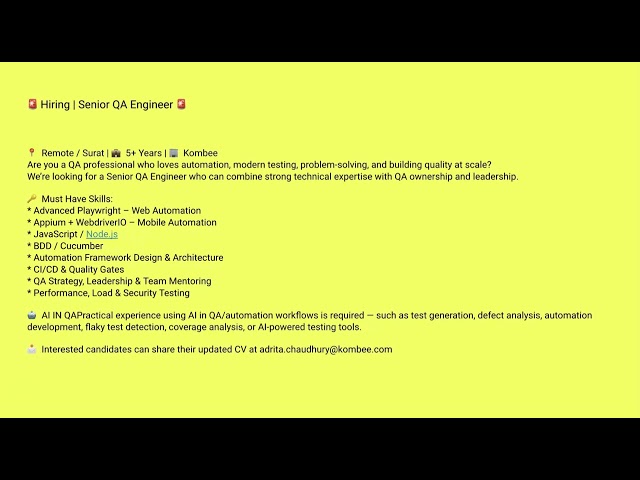 🚨 Hiring | Senior QA Engineer 🚨

📍 Remote / Surat | 💼 5+ Years | 🏢 Kombee
Are you a QA professional who loves automation, modern testing, problem-solving, and building quality at scale?
We're looking for a Senior QA Engineer who can combine strong technical expertise with QA ownership and leadership.

🔑 Must Have Skills:
* Advanced Playwright – Web Automation
* Appium + WebdriverIO – Mobile Automation
* JavaScript / Node.js
* BDD / Cucumber
* Automation Framework Design & Architecture
* CI/CD & Quality Gates
* QA Strategy, Leadership & Team Mentoring
* Performance, Load & Security Testing

🤖 AI IN QAPractical experience using AI in QA/automation workflows is required — such as test generation, defect analysis, automation development, flaky test detection, coverage analysis, or AI-powered testing tools.

📩 Interested candidates can share their updated CV at adrita.chaudhury@kombee.com